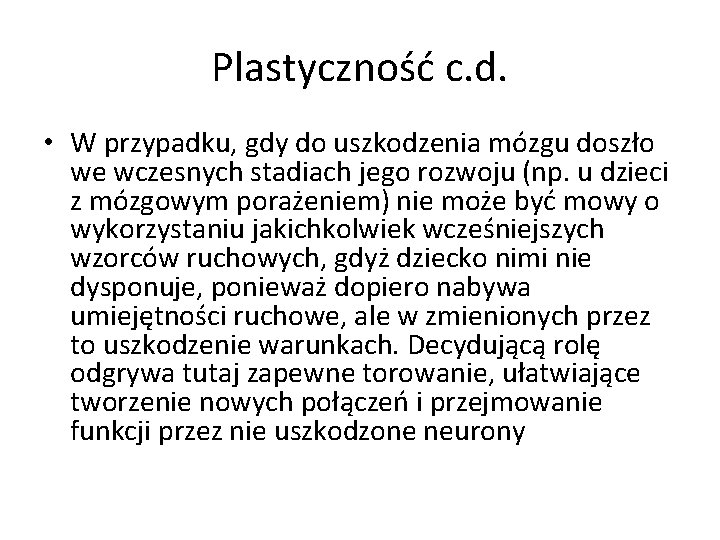 Plastyczność c.d.

• W przypadku, gdy do uszkodzenia mózgu doszło we wczesnych stadiach jego rozwoju (np. u dzieci z mózgowym porażeniem) nie może być mowy o wykorzystaniu jakichkolwiek wcześniejszych wzorców ruchowych, gdyż dziecko nimi nie dysponuje, ponieważ dopiero nabywa umiejętności ruchowe, ale w zmienionych przez to uszkodzenie warunkach. Decydującą rolę odgrywa tutaj zapewne torowanie, ułatwiające tworzenie nowych połączeń i przejmowanie funkcji przez nie uszkodzone neurony